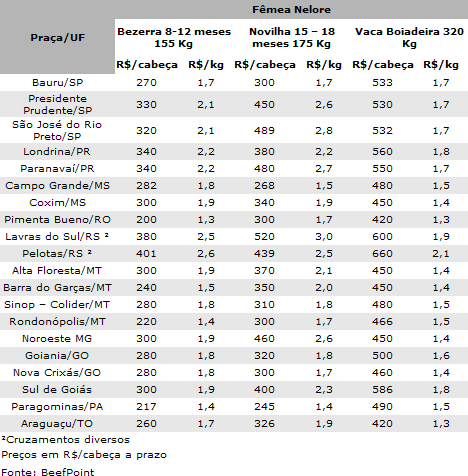 | Praça/UF | Fêmea Nelore | | | | | |
|---|---|---|---|---|---|---|
| | Bezerra 8-12 meses 155 Kg | | Novilha 15 – 18 meses 175 Kg | | Vaca Boiadeira 320 Kg | |
| | R$/cabeça | R$/kg | R$/cabeça | R$/kg | R$/cabeça | R$/kg |
| Bauru/SP | 270 | 1,7 | 300 | 1,7 | 533 | 1,7 |
| Presidente Prudente/SP | 330 | 2,1 | 450 | 2,6 | 530 | 1,7 |
| São José do Rio Preto/SP | 320 | 2,1 | 489 | 2,8 | 532 | 1,7 |
| Londrina/PR | 340 | 2,2 | 380 | 2,2 | 560 | 1,8 |
| Paranavaí/PR | 340 | 2,2 | 480 | 2,7 | 550 | 1,7 |
| Campo Grande/MS | 282 | 1,8 | 268 | 1,5 | 480 | 1,5 |
| Coxim/MS | 300 | 1,9 | 340 | 1,9 | 450 | 1,4 |
| Pimenta Bueno/RO | 200 | 1,3 | 300 | 1,7 | 420 | 1,3 |
| Lavras do Sul/RS ² | 380 | 2,5 | 520 | 3,0 | 600 | 1,9 |
| Pelotas/RS ² | 401 | 2,6 | 439 | 2,5 | 660 | 2,1 |
| Alta Floresta/MT | 300 | 1,9 | 370 | 2,1 | 450 | 1,4 |
| Barra do Garças/MT | 240 | 1,5 | 350 | 2,0 | 450 | 1,4 |
| Sinop – Colider/MT | 280 | 1,8 | 310 | 1,8 | 480 | 1,5 |
| Rondonópolis/MT | 220 | 1,4 | 300 | 1,7 | 466 | 1,5 |
| Noroeste MG | 300 | 1,9 | 460 | 2,6 | 450 | 1,4 |
| Goiania/GO | 280 | 1,8 | 320 | 1,8 | 500 | 1,6 |
| Nova Crixás/GO | 280 | 1,8 | 300 | 1,7 | 460 | 1,4 |
| Sul de Goiás | 300 | 1,9 | 400 | 2,3 | 586 | 1,8 |
| Paragominas/PA | 217 | 1,4 | 245 | 1,4 | 490 | 1,5 |
| Araguaçu/TO | 260 | 1,7 | 326 | 1,9 | 420 | 1,3 |

²Cruzamentos diversos
Preços em R$/cabeça a prazo
Fonte: BeefPoint